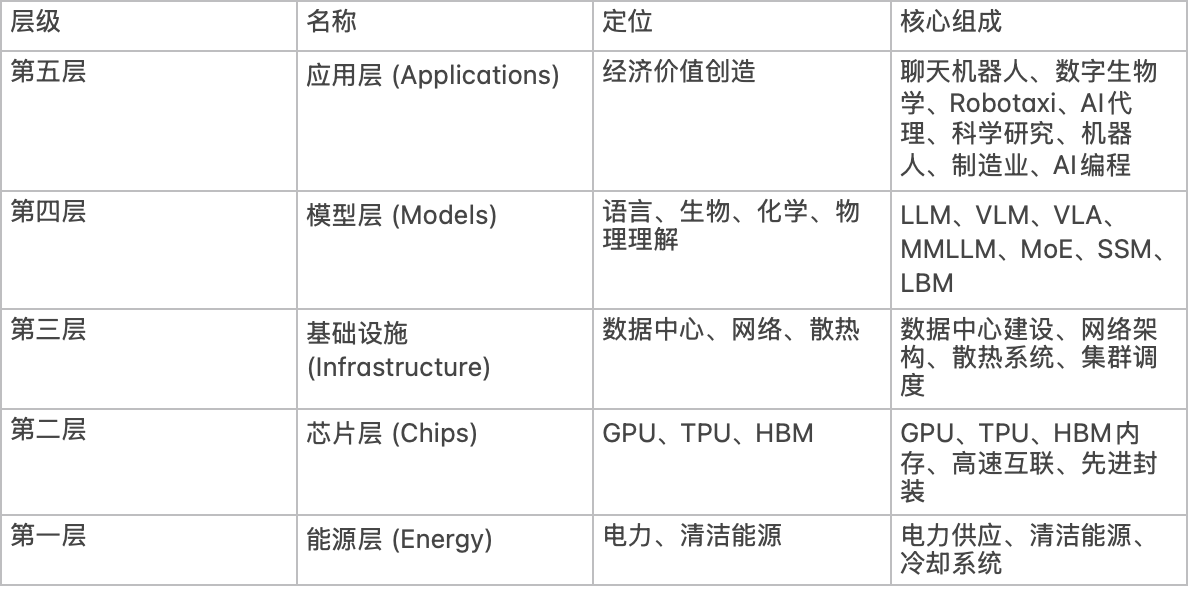 | 层级 | 名称 | 定位 | 核心组成 |
|---|---|---|---|
| 第五层 | 应用层 (Applications) | 经济价值创造 | 聊天机器人、数字生物学、Robotaxi、AI代理、科学研究、机器人、制造业、AI编程 |
| 第四层 | 模型层 (Models) | 语言、生物、化学、物理理解 | LLM、VLM、VLA、MMLLM、MoE、SSM、LBM |
| 第三层 | 基础设施 (Infrastructure) | 数据中心、网络、散热 | 数据中心建设、网络架构、散热系统、集群调度 |
| 第二层 | 芯片层 (Chips) | GPU、TPU、HBM | GPU、TPU、HBM内存、高速互联、先进封装 |
| 第一层 | 能源层 (Energy) | 电力、清洁能源 | 电力供应、清洁能源、冷却系统 |